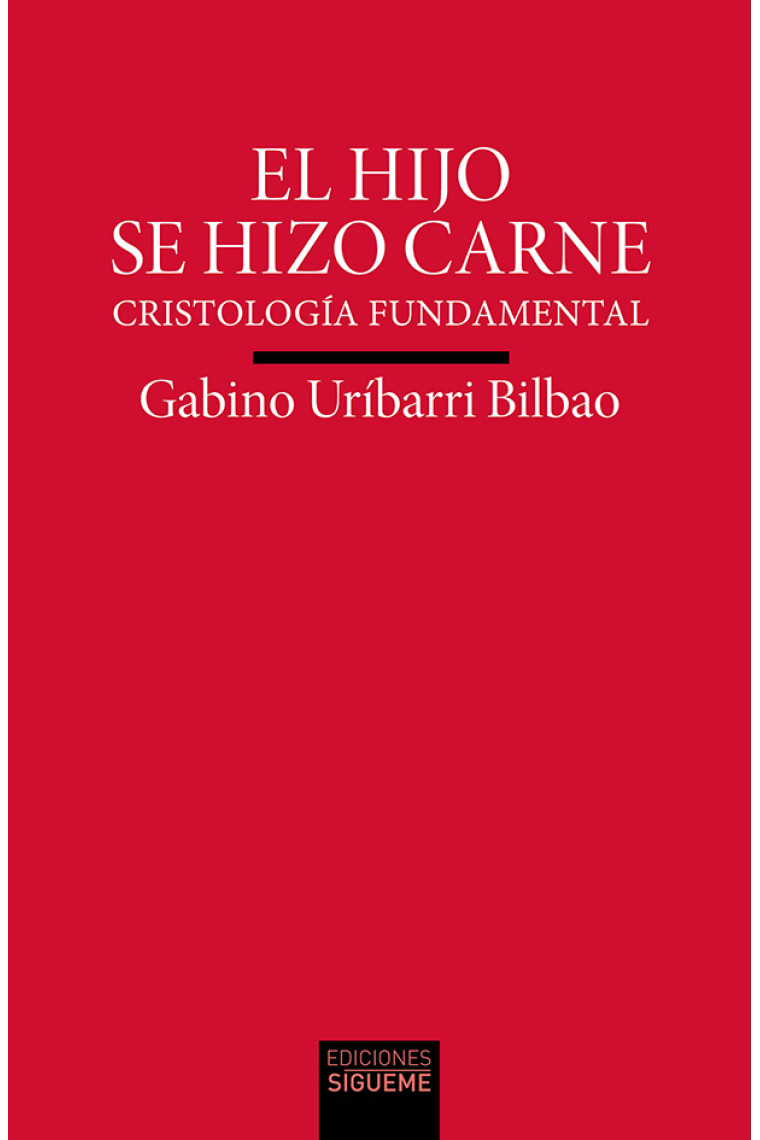 EL HIJO
SE HIZO CARNE
CRISTOLOGÍA FUNDAMENTAL

Gabino Uríbarri Bilbao

EDICIONES
SIGUEME